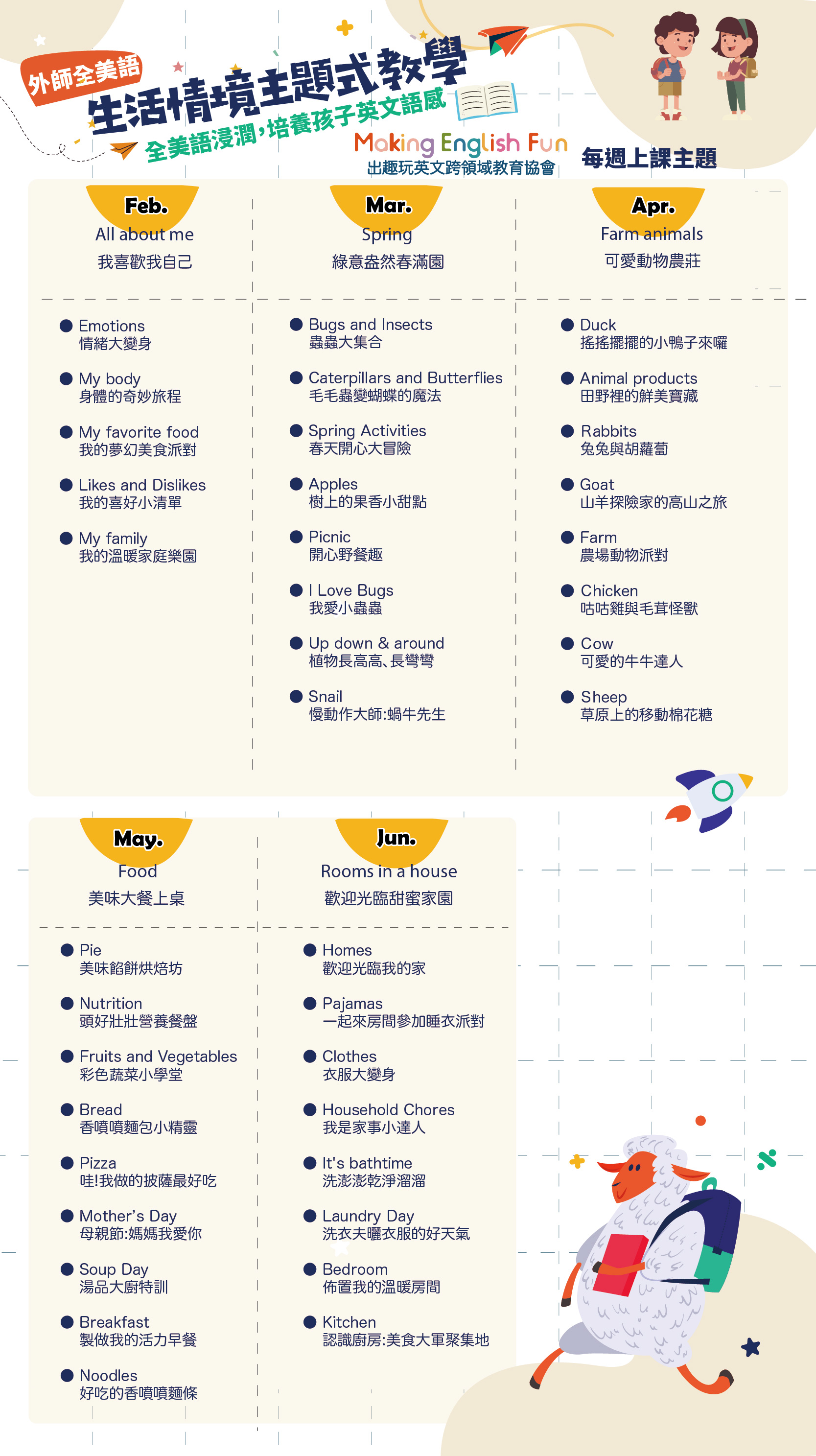 外師全美語
生活情境主題式教學
全美語浸潤,培養孩子英文語感

Making English Fun
出趣玩英文跨領域教育協會

每週上課主題

Feb.
All about me
我喜歡我自己

• Emotions
情緒大變身

• My body
身體的奇妙旅程

• My favorite food
我的夢幻美食派對

• Likes and Dislikes
我的喜好小清單

• My family
我的溫暖家庭樂園

Mar.
Spring
綠意盎然春滿園

• Bugs and Insects
蟲蟲大集合

• Caterpillars and Butterflies
毛毛蟲變蝴蝶的魔法

• Spring Activities
春天開心大冒險

• Apples
樹上的果香小甜點

• Picnic
開心野餐趣

• I Love Bugs
我愛小蟲蟲

• Up down & around
植物長高高、長彎彎

• Snail
慢動作大師:蝸牛先生

Apr.
Farm animals
可愛動物農莊

• Duck
搖搖擺擺的小鴨子來囉

• Animal products
田野裡的鮮美寶藏

• Rabbits
兔兔與胡蘿蔔

• Goat
山羊探險家的高山之旅

• Farm
農場動物派對

• Chicken
咕咕雞與毛茸怪獸

• Cow
可愛的牛牛達人

• Sheep
草原上的移動棉花糖

May.
Food
美味大餐上桌

• Pie
美味餡餅烘焙坊

• Nutrition
頭好壯壯營養餐盤

• Fruits and Vegetables
彩色蔬菜小學堂

• Bread
香噴噴麵包小精靈

• Pizza
哇!我做的披薩最好吃

• Mother's Day
母親節:媽媽我愛你

• Soup Day
湯品大廚特訓

• Breakfast
製做我的活力早餐

• Noodles
好吃的香噴噴麵條

Jun.
Rooms in a house
歡迎光臨甜蜜家園

• Homes
歡迎光臨我的家

• Pajamas
一起來房間參加睡衣派對

• Clothes
衣服大變身

• Household Chores
我是家事小達人

• It's bathtime
洗澎澎乾淨溜溜

• Laundry Day
洗衣夫曬衣服的好天氣

• Bedroom
佈置我的溫暖房間

• Kitchen
認識廚房:美食大軍聚集地